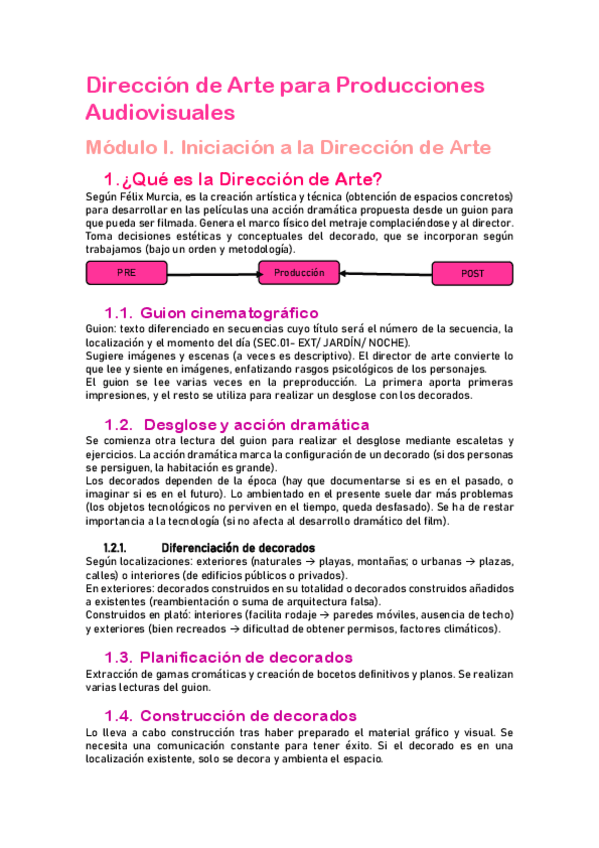 Dirección de Arte para Producciones Audiovisuales

Módulo I. Iniciación a la Dirección de Arte

1. ¿Qué es la Dirección de Arte?

Según Félix Murcia, es la creación artística y técnica (obtención de espacios concretos) para desarrollar en las películas una acción dramática propuesta desde un guion para que pueda ser filmada. Genera el marco físico del metraje complaciéndose y al director. Toma decisiones estéticas y conceptuales del decorado, que se incorporan según trabajamos (bajo un orden y metodología).

PRE

Producción

POST

1.1. Guion cinematográfico

Guion: texto diferenciado en secuencias cuyo título será el número de la secuencia, la localización y el momento del día (SEC.01- EXT/ JARDÍN/ NOCHE).
Sugiere imágenes y escenas (a veces es descriptivo). El director de arte convierte lo que lee y siente en imágenes, enfatizando rasgos psicológicos de los personajes.
El guion se lee varias veces en la preproducción. La primera aporta primeras impresiones, y el resto se utiliza para realizar un desglose con los decorados.

1.2. Desglose y acción dramática

Se comienza otra lectura del guion para realizar el desglose mediante escaletas y ejercicios. La acción dramática marca la configuración de un decorado (si dos personas se persiguen, la habitación es grande).
Los decorados dependen de la época (hay que documentarse si es en el pasado, o imaginar si es en el futuro). Lo ambientado en el presente suele dar más problemas (los objetos tecnológicos no perviven en el tiempo, queda desfasado). Se ha de restar importancia a la tecnología (si no afecta al desarrollo dramático del film).

1.2.1. Diferenciación de decorados

Según localizaciones: exteriores (naturales → playas, montañas; o urbanas → plazas, calles) o interiores (de edificios públicos o privados).
En exteriores: decorados construidos en su totalidad o decorados construidos añadidos a existentes (reambientación o suma de arquitectura falsa).
Construidos en plató: interiores (facilita rodaje → paredes móviles, ausencia de techo) y exteriores (bien recreados → dificultad de obtener permisos, factores climáticos).

1.3. Planificación de decorados

Extracción de gamas cromáticas y creación de bocetos definitivos y planos. Se realizan varias lecturas del guion.

1.4. Construcción de decorados

Lo lleva a cabo construcción tras haber preparado el material gráfico y visual. Se necesita una comunicación constante para tener éxito. Si el decorado es en una localización existente, solo se decora y ambienta el espacio.